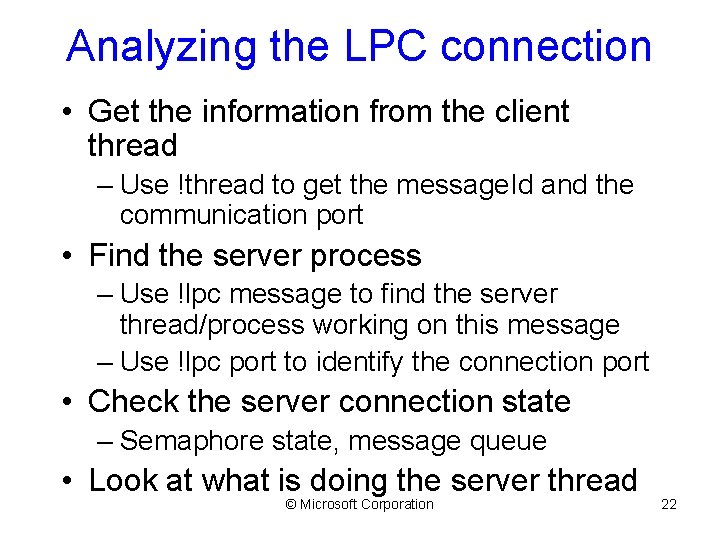 Analyzing the LPC connection

• Get the information from the client thread
– Use !thread to get the messageId and the communication port
• Find the server process
– Use !lpc message to find the server thread/process working on this message
– Use !lpc port to identify the connection port
• Check the server connection state
– Semaphore state, message queue
• Look at what is doing the server thread

© Microsoft Corporation

22